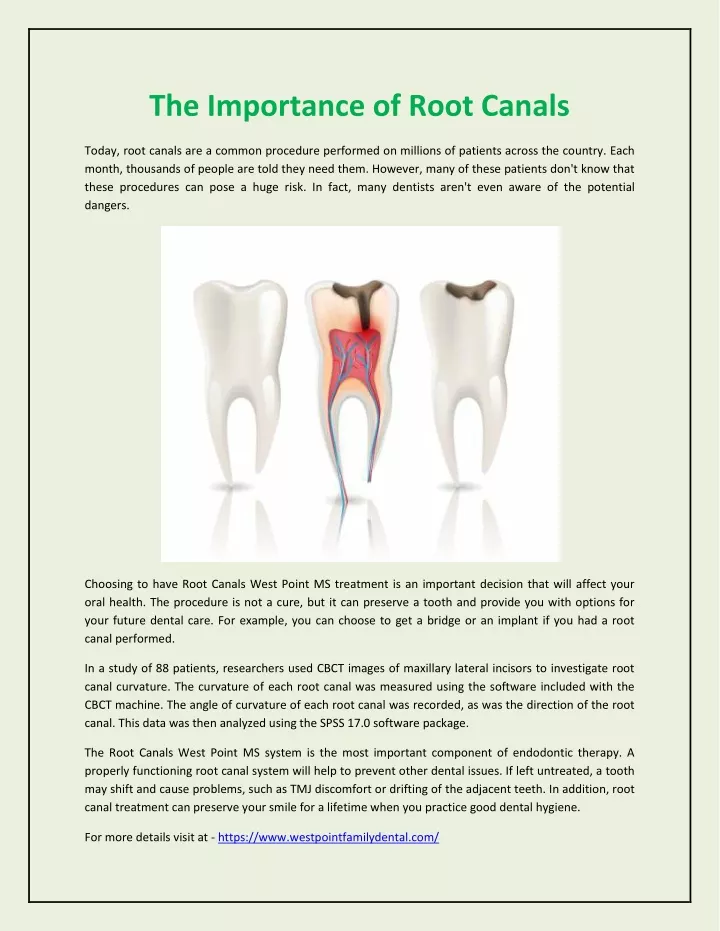 The Importance of Root Canals

Today, root canals are a common procedure performed on millions of patients across the country. Each month, thousands of people are told they need them. However, many of these patients don't know that these procedures can pose a huge risk. In fact, many dentists aren't even aware of the potential dangers.

Choosing to have Root Canals West Point MS treatment is an important decision that will affect your oral health. The procedure is not a cure, but it can preserve a tooth and provide you with options for your future dental care. For example, you can choose to get a bridge or an implant if you had a root canal performed.

In a study of 88 patients, researchers used CBCT images of maxillary lateral incisors to investigate root canal curvature. The curvature of each root canal was measured using the software included with the CBCT machine. The angle of curvature of each root canal was recorded, as was the direction of the root canal. This data was then analyzed using the SPSS 17.0 software package.

The Root Canals West Point MS system is the most important component of endodontic therapy. A properly functioning root canal system will help to prevent other dental issues. If left untreated, a tooth may shift and cause problems, such as TMJ discomfort or drifting of the adjacent teeth. In addition, root canal treatment can preserve your smile for a lifetime when you practice good dental hygiene.

For more details visit at - https://www.westpointfamilydental.com/